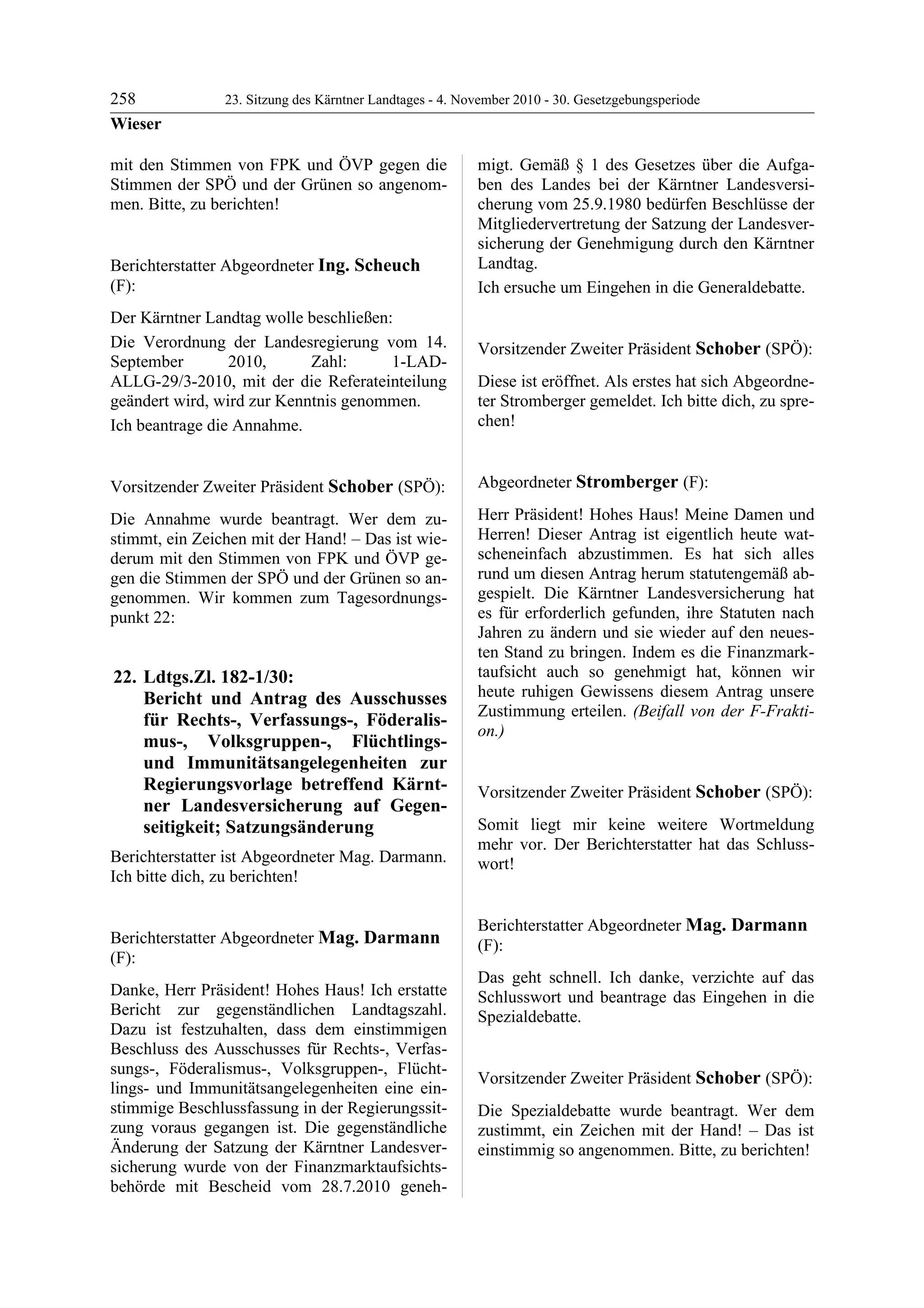 258 23. Sitzung des Kärntner Landtages - 4. November 2010 - 30. Gesetzgebungsperiode
Wieser

mit den Stimmen von FPK und ÖVP gegen die Stimmen der SPÖ und der Grünen so angenommen. Bitte, zu berichten!

Berichterstatter Abgeordneter Ing. Scheuch (F):

Der Kärntner Landtag wolle beschließen:

Die Verordnung der Landesregierung vom 14. September 2010, Zahl: 1-LAD-ALLG-29/3-2010, mit der die Referateinteilung geändert wird, wird zur Kenntnis genommen.

Ich beantrage die Annahme.

Vorsitzender Zweiter Präsident Schober (SPÖ):

Die Annahme wurde beantragt. Wer dem zustimmt, ein Zeichen mit der Hand! – Das ist wiederum mit den Stimmen von FPK und ÖVP gegen die Stimmen der SPÖ und der Grünen so angenommen. Wir kommen zum Tagesordnungspunkt 22:

22. Ldtgs.Zl. 182-1/30:
Bericht und Antrag des Ausschusses für Rechts-, Verfassungs-, Föderalismus-, Volksgruppen-, Flüchtlings- und Immunitätsangelegenheiten zur Regierungsvorlage betreffend Kärntner Landesversicherung auf Gegenseitigkeit; Satzungsänderung

Berichterstatter ist Abgeordneter Mag. Darmann. Ich bitte dich, zu berichten!

Berichterstatter Abgeordneter Mag. Darmann (F):

Danke, Herr Präsident! Hohes Haus! Ich erstatte Bericht zur gegenständlichen Landtagszahl. Dazu ist festzuhalten, dass dem einstimmigen Beschluss des Ausschusses für Rechts-, Verfassungs-, Föderalismus-, Volksgruppen-, Flüchtlings- und Immunitätsangelegenheiten eine einstimmige Beschlussfassung in der Regierungssitzung voraus gegangen ist. Die gegenständliche Änderung der Satzung der Kärntner Landesversicherung wurde von der Finanzmarktaufsichtsbehörde mit Bescheid vom 28.7.2010 genehmigt. Gemäß § 1 des Gesetzes über die Aufgaben des Landes bei der Kärntner Landesversicherung vom 25.9.1980 bedürfen Beschlüsse der Mitgliedervertretung der Satzung der Landesversicherung der Genehmigung durch den Kärntner Landtag.

Ich ersuche um Eingehen in die Generaldebatte.

Vorsitzender Zweiter Präsident Schober (SPÖ):

Diese ist eröffnet. Als erstes hat sich Abgeordneter Stromberger gemeldet. Ich bitte dich, zu sprechen!

Abgeordneter Stromberger (F):

Herr Präsident! Hohes Haus! Meine Damen und Herren! Dieser Antrag ist eigentlich heute watscheneinfach abzustimmen. Es hat sich alles rund um diesen Antrag herum statutengemäß abgespielt. Die Kärntner Landesversicherung hat es für erforderlich gefunden, ihre Statuten nach Jahren zu ändern und sie wieder auf den neuesten Stand zu bringen. Indem es die Finanzmarktaufsicht auch so genehmigt hat, können wir heute ruhigen Gewissens diesem Antrag unsere Zustimmung erteilen. (Beifall von der F-Fraktion.)

Vorsitzender Zweiter Präsident Schober (SPÖ):

Somit liegt mir keine weitere Wortmeldung mehr vor. Der Berichterstatter hat das Schlusswort!

Berichterstatter Abgeordneter Mag. Darmann (F):

Das geht schnell. Ich danke, verzichte auf das Schlusswort und beantrage das Eingehen in die Spezialdebatte.

Vorsitzender Zweiter Präsident Schober (SPÖ):

Die Spezialdebatte wurde beantragt. Wer dem zustimmt, ein Zeichen mit der Hand! – Das ist einstimmig so angenommen. Bitte, zu berichten!